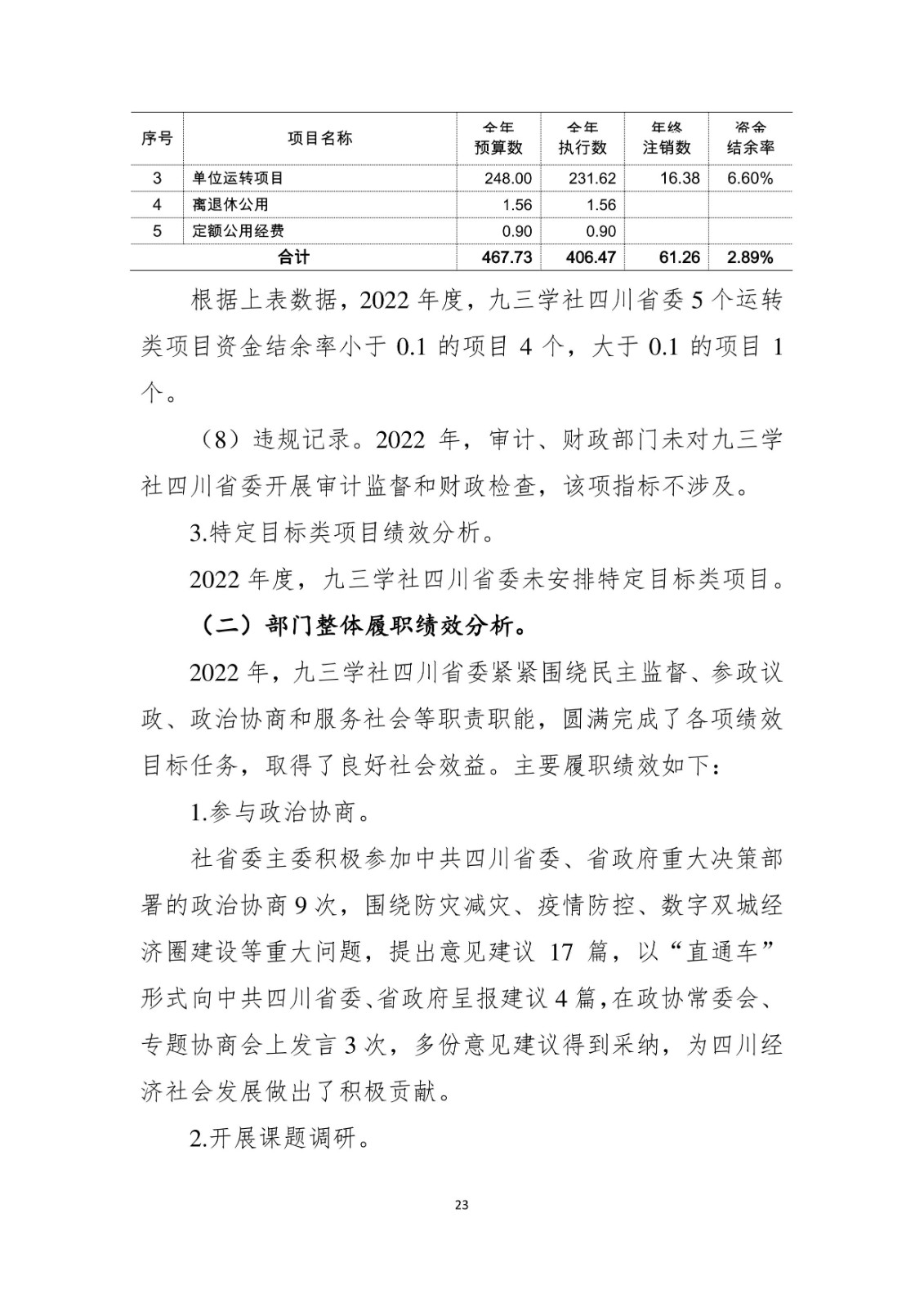 | 序号 | 项目名称 | 全年预算数 | 全年执行数 | 年终注销数 | 资金结余率 |
|---|---|---|---|---|---|
| 3 | 单位运转项目 | 248.00 | 231.62 | 16.38 | 6.60% |
| 4 | 离退休公用 | 1.56 | 1.56 | | |
| 5 | 定额公用经费 | 0.90 | 0.90 | | |
| 合计 | | 467.73 | 406.47 | 61.26 | 2.89% |

根据上表数据，2022 年度，九三学社四川省委 5 个运转类项目资金结余率小于 0.1 的项目 4 个，大于 0.1 的项目 1 个。

（8）违规记录。2022 年，审计、财政部门未对九三学社四川省委开展审计监督和财政检查，该项指标不涉及。

3.特定目标类项目绩效分析。

2022 年度，九三学社四川省委未安排特定目标类项目。

（二）部门整体履职绩效分析。

2022 年，九三学社四川省委紧紧围绕民主监督、参政议政、政治协商和服务社会等职责职能，圆满完成了各项绩效目标任务，取得了良好社会效益。主要履职绩效如下：

1.参与政治协商。

社省委主委积极参加中共四川省委、省政府重大决策部署的政治协商 9 次，围绕防灾减灾、疫情防控、数字双城经济圈建设等重大问题，提出意见建议 17 篇，以“直通车”形式向中共四川省委、省政府呈报建议 4 篇，在政协常委会、专题协商会上发言 3 次，多份意见建议得到采纳，为四川经济社会发展做出了积极贡献。

2.开展课题调研。

23